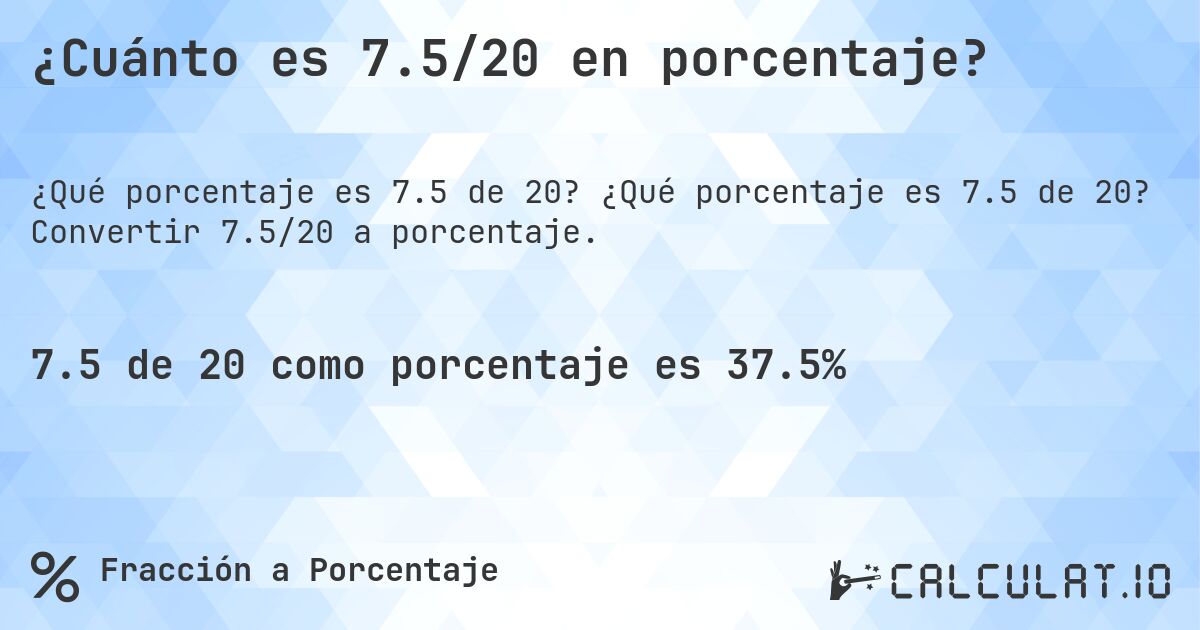 ¿Cuánto es 7.5/20 en porcentaje?

¿Qué porcentaje es 7.5 de 20? ¿Qué porcentaje es 7.5 de 20? Convertir 7.5/20 a porcentaje.

7.5 de 20 como porcentaje es 37.5%

% Fracción a Porcentaje

CALCULAT.IO